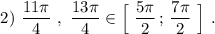 2) $\frac{11\pi}{4}$ , $\frac{13\pi}{4} \in \left[ \frac{5\pi}{2} ; \frac{7\pi}{2} \right]$ .